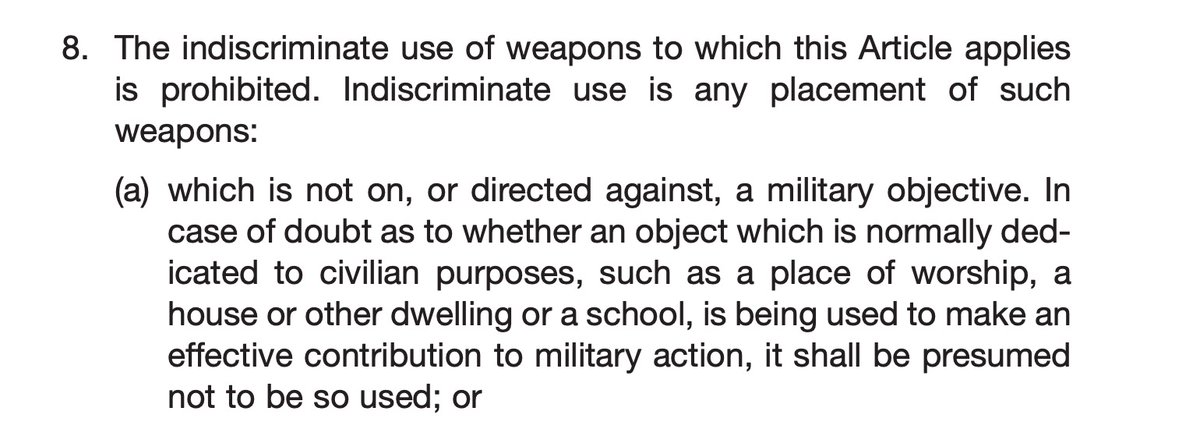 8. The indiscriminate use of weapons to which this Article applies is prohibited. Indiscriminate use is any placement of such weapons:

(a) which is not on, or directed against, a military objective. In case of doubt as to whether an object which is normally dedicated to civilian purposes, such as a place of worship, a house or other dwelling or a school, is being used to make an effective contribution to military action, it shall be presumed not to be so used; or